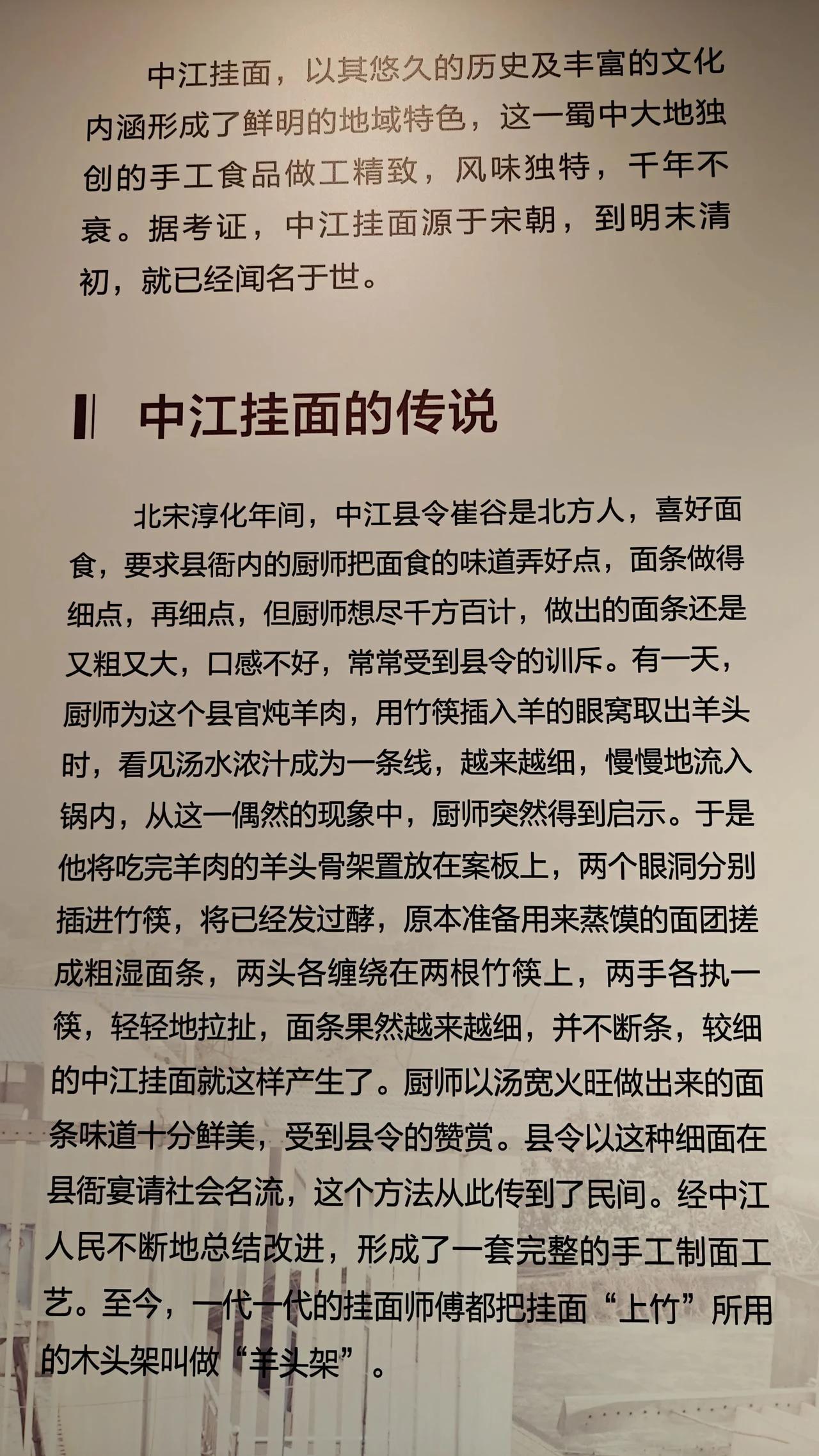 中江挂面，以其悠久的历史及丰富的文化内涵形成了鲜明的地域特色，这一蜀中大地独创的手工食品做工精致，风味独特，千年不衰。据考证，中江挂面源于宋朝，到明末清初，就已经闻名于世。

中江挂面的传说

北宋淳化年间，中江县令崔谷是北方人，喜好面食，要求县衙内的厨师把面食的味道弄好点，面条做得细点，再细点，但厨师想尽千方百计，做出的面条还是又粗又大，口感不好，常常受到县令的训斥。有一天，厨师为这个县官炖羊肉，用竹筷插入羊的眼窝取出羊头时，看见汤水浓汁成为一条线，越来越细，慢慢地流入锅内，从这一偶然的现象中，厨师突然得到启示。于是他将吃完羊肉的羊头骨架置放在案板上，两个眼洞分别插进竹筷，将已经发过酵，原本准备用来蒸馍的面团搓成粗湿面条，两头各缠绕在两根竹筷上，两手各执一筷，轻轻地拉扯，面条果然越来越细，并不断条，较细的中江挂面就这样产生了。厨师以汤宽火旺做出来的面条味道十分鲜美，受到县令的赞赏。县令以这种细面在县衙宴请社会名流，这个方法从此传到了民间。经中江人民不断地总结改进，形成了一套完整的手工制面工艺。至今，一代一代的挂面师傅都把挂面“上竹”所用的木头架叫做“羊头架”。